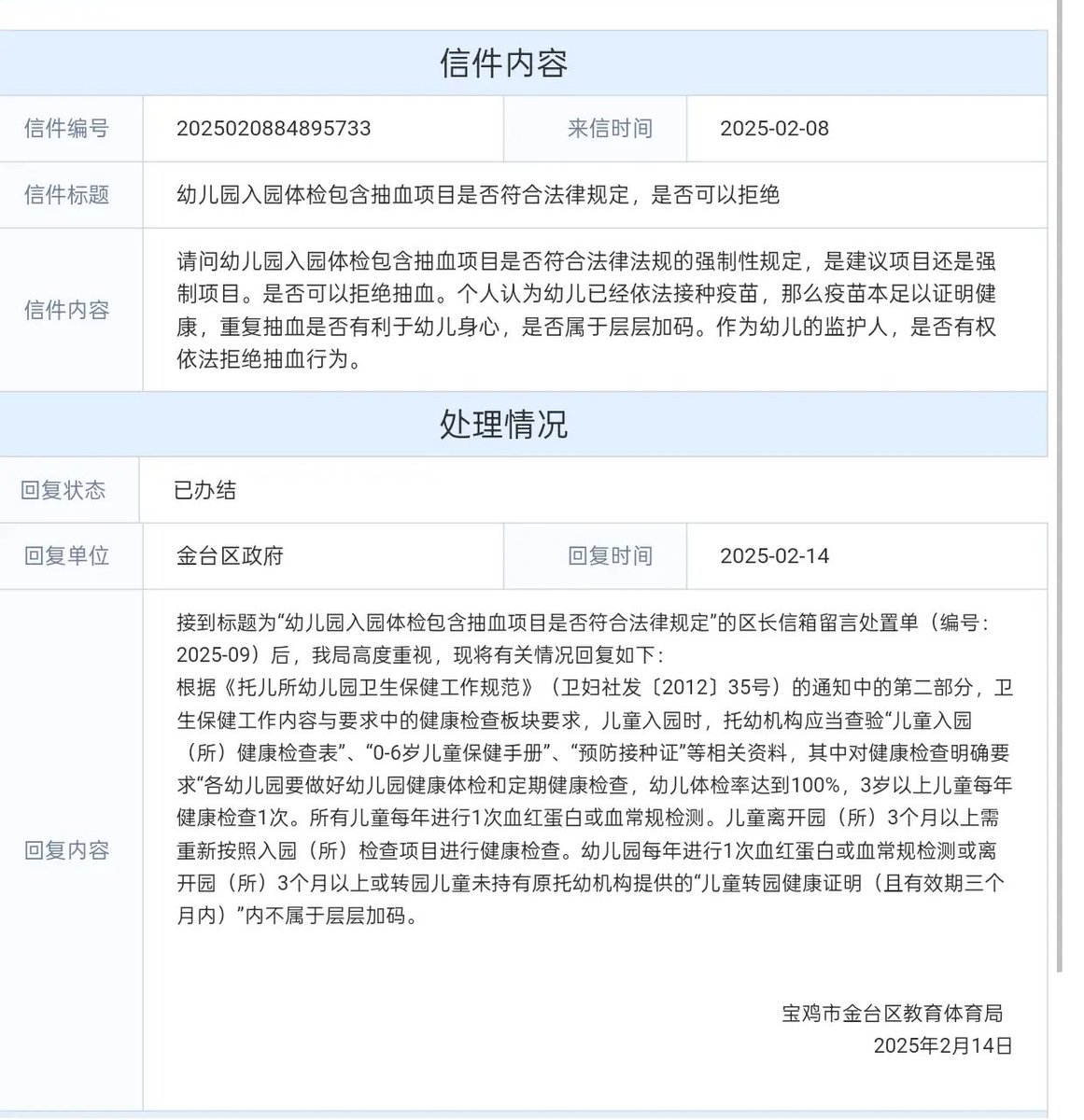 信件内容

| 信件编号 | 2025020884895733 | 来信时间 | 2025-02-08 |
|---|---|---|---|
| 信件标题 | 幼儿园入园体检包含抽血项目是否符合法律规定，是否可以拒绝 | | |
| 信件内容 | 请问幼儿园入园体检包含抽血项目是否符合法律法规的强制性规定，是建议项目还是强制项目。是否可以拒绝抽血。个人认为幼儿已经依法接种疫苗，那么疫苗本足以证明健康，重复抽血是否有利于幼儿身心，是否属于层层加码。作为幼儿的监护人，是否有权依法拒绝抽血行为。 | | |

处理情况

| 回复状态 | 已办结 | | |
|---|---|---|---|
| 回复单位 | 金台区政府 | 回复时间 | 2025-02-14 |
| 回复内容 | 接到标题为“幼儿园入园体检包含抽血项目是否符合法律规定”的区长信箱留言处置单（编号：2025-09）后，我局高度重视，现将有关情况回复如下：<br>根据《托儿所幼儿园卫生保健工作规范》（卫妇社发〔2012〕35号）的通知中的第二部分，卫生保健工作内容与要求中的健康检查板块要求，儿童入园时，托幼机构应当查验“儿童入园（所）健康检查表”、“0-6岁儿童保健手册”、“预防接种证”等相关资料，其中对健康检查明确要求“各幼儿园要做好幼儿园健康体检和定期健康检查，幼儿体检率达到100%，3岁以上儿童每年健康检查1次。所有儿童每年进行1次血红蛋白或血常规检测。儿童离开园（所）3个月以上需重新按照入园（所）检查项目进行健康检查。幼儿园每年进行1次血红蛋白或血常规检测或离开园（所）3个月以上或转园儿童未持有原托幼机构提供的“儿童转园健康证明（且有效期三个月内）”内不属于层层加码。<br><br>宝鸡市金台区教育体育局<br>2025年2月14日 | | |